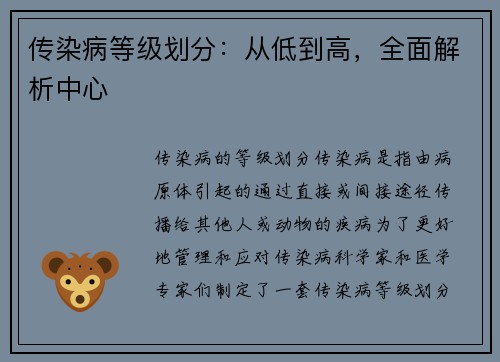 传染病等级划分：从低到高，全面解析中心

传染病的等级划分传染病是指由病原体引起的通过直接或间接途径传播给其他人或动物的疾病为了更好地管理和应对传染病科学家和医学专家们制定了一套传染病等级划分